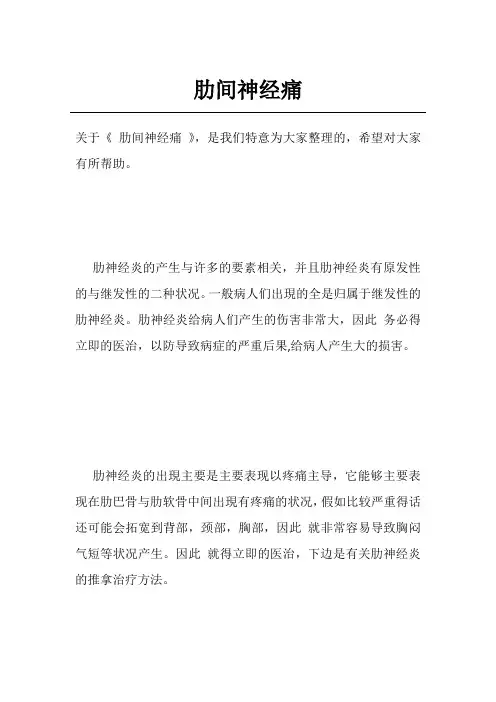 肋间神经痛

关于《 肋间神经痛 》，是我们特意为大家整理的，希望对大家有所帮助。

肋神经炎的产生与许多的要素相关，并且肋神经炎有原发性的与继发性的二种状况。一般病人们出现的全是归属于继发性的肋神经炎。肋神经炎给病人们产生的伤害非常大，因此 务必得立即的医治，以防导致病症的严重后果,给病人产生大的损害。

肋神经炎的出现主要是主要表现以疼痛主导，它能够主要表现在肋巴骨与肋软骨中间出现有疼痛的状况，假如比较严重得话还可能会拓宽到背部，颈部，胸部，因此 就非常容易导致胸闷气短等状况产生。因此 就得立即的医治，下边是有关肋神经炎的推拿治疗方法。